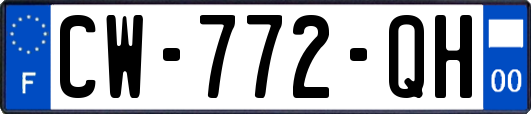 F
CW-772-QH
00